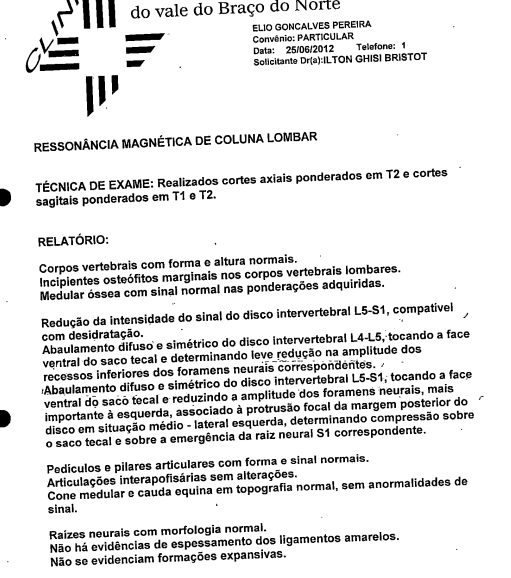 CLIN

do vale do Braço do Norte

ELIO GONCALVES PEREIRA
Convênio: PARTICULAR
Data: 25/06/2012 Telefone: 1
Solicitante Dr(a):ILTON GHISI BRISTOT

RESSONÂNCIA MAGNÉTICA DE COLUNA LOMBAR

TÉCNICA DE EXAME: Realizados cortes axiais ponderados em T2 e cortes sagitais ponderados em T1 e T2.

RELATÓRIO:

Corpos vertebrais com forma e altura normais.
Incipientes osteófitos marginais nos corpos vertebrais lombares.
Medular óssea com sinal normal nas ponderações adquiridas.

Redução da intensidade do sinal do disco intervertebral L5-S1, compatível com desidratação.
Abaulamento difuso e simétrico do disco intervertebral L4-L5, tocando a face ventral do saco tecal e determinando leve redução na amplitude dos recessos inferiores dos foramens neurais correspondentes.
Abaulamento difuso e simétrico do disco intervertebral L5-S1, tocando a face ventral do saco tecal e reduzindo a amplitude dos foramens neurais, mais importante à esquerda, associado à protrusão focal da margem posterior do disco em situação médio - lateral esquerda, determinando compressão sobre o saco tecal e sobre a emergência da raiz neural S1 correspondente.

Pedículos e pilares articulares com forma e sinal normais.
Articulações interapofisárias sem alterações.
Cone medular e cauda equina em topografia normal, sem anormalidades de sinal.

Raízes neurais com morfologia normal.
Não há evidências de espessamento dos ligamentos amarelos.
Não se evidenciam formações expansivas.